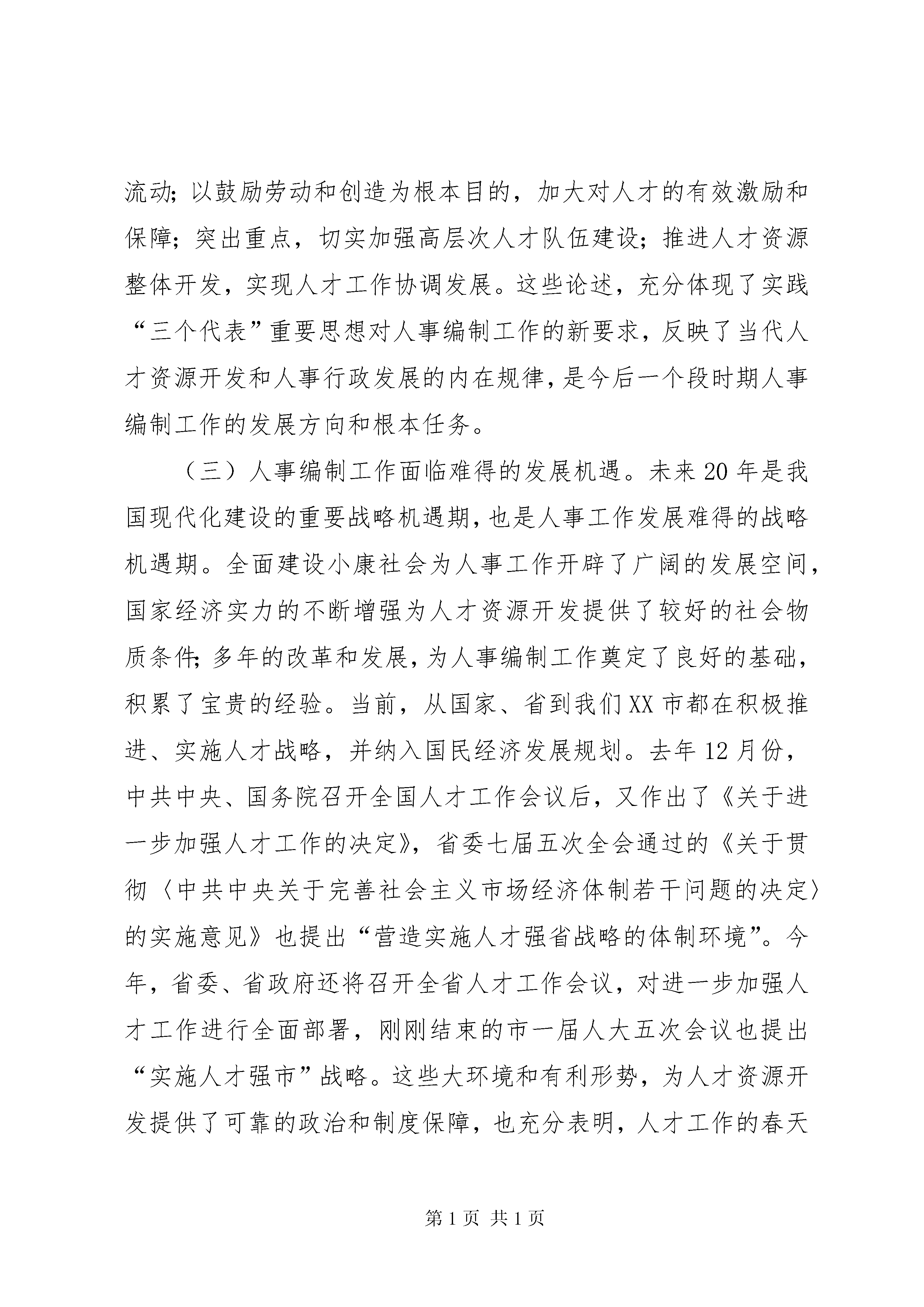 流动；以鼓励劳动和创造为根本目的，加大对人才的有效激励和保障；突出重点，切实加强高层次人才队伍建设；推进人才资源整体开发，实现人才工作协调发展。这些论述，充分体现了实践“三个代表”重要思想对人事编制工作的新要求，反映了当代人才资源开发和人事行政发展的内在规律，是今后一个段时期人事编制工作的发展方向和根本任务。

（三）人事编制工作面临难得的发展机遇。未来20年是我国现代化建设的重要战略机遇期，也是人事工作发展难得的战略机遇期。全面建设小康社会为人事工作开辟了广阔的发展空间，国家经济实力的不断增强为人才资源开发提供了较好的社会物质条件；多年的改革和发展，为人事编制工作奠定了良好的基础，积累了宝贵的经验。当前，从国家、省到我们XX市都在积极推进、实施人才战略，并纳入国民经济发展规划。去年12月份，中共中央、国务院召开全国人才工作会议后，又作出了《关于进一步加强人才工作的决定》，省委七届五次全会通过的《关于贯彻〈中共中央关于完善社会主义市场经济体制若干问题的决定〉的实施意见》也提出“营造实施人才强省战略的体制环境”。今年，省委、省政府还将召开全省人才工作会议，对进一步加强人才工作进行全面部署，刚刚结束的市一届人大五次会议也提出“实施人才强市”战略。这些大环境和有利形势，为人才资源开发提供了可靠的政治和制度保障，也充分表明，人才工作的春天

第1页 共1页